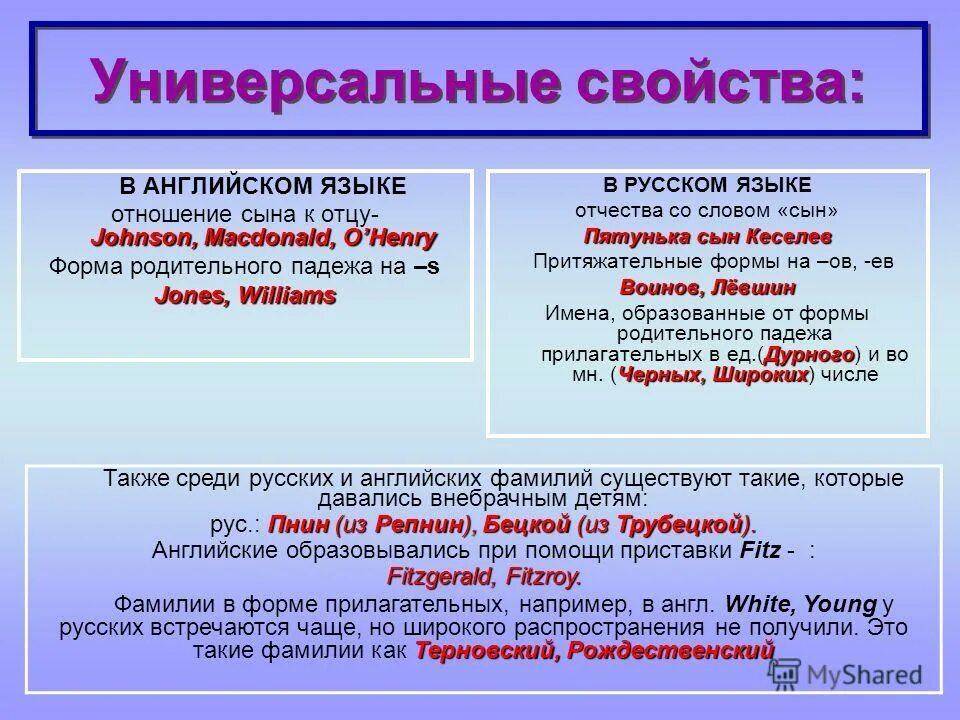 Универсальные свойства:

В АНГЛИЙСКОМ ЯЗЫКЕ
отношение сына к отцу- Johnson, Macdonald, O'Henry
Форма родительного падежа на –s
Jones, Williams

В РУССКОМ ЯЗЫКЕ
отчества со словом «сын»
Пятунька сын Кеселев
Притяжательные формы на –ов, -ев
Воинов, Лёвшин
Имена, образованные от формы родительного падежа прилагательных в ед.(Дурного) и во мн. (Черных, Широких) числе

Также среди русских и английских фамилий существуют такие, которые давались внебрачным детям:
рус.: Пнин (из Репнин), Бецкой (из Трубецкой).
Английские образовывались при помощи приставки Fitz - :
Fitzgerald, Fitzroy.

Фамилии в форме прилагательных, например, в англ. White, Young у русских встречаются чаще, но широкого распространения не получили. Это такие фамилии как Терновский, Рождественский

MyShared